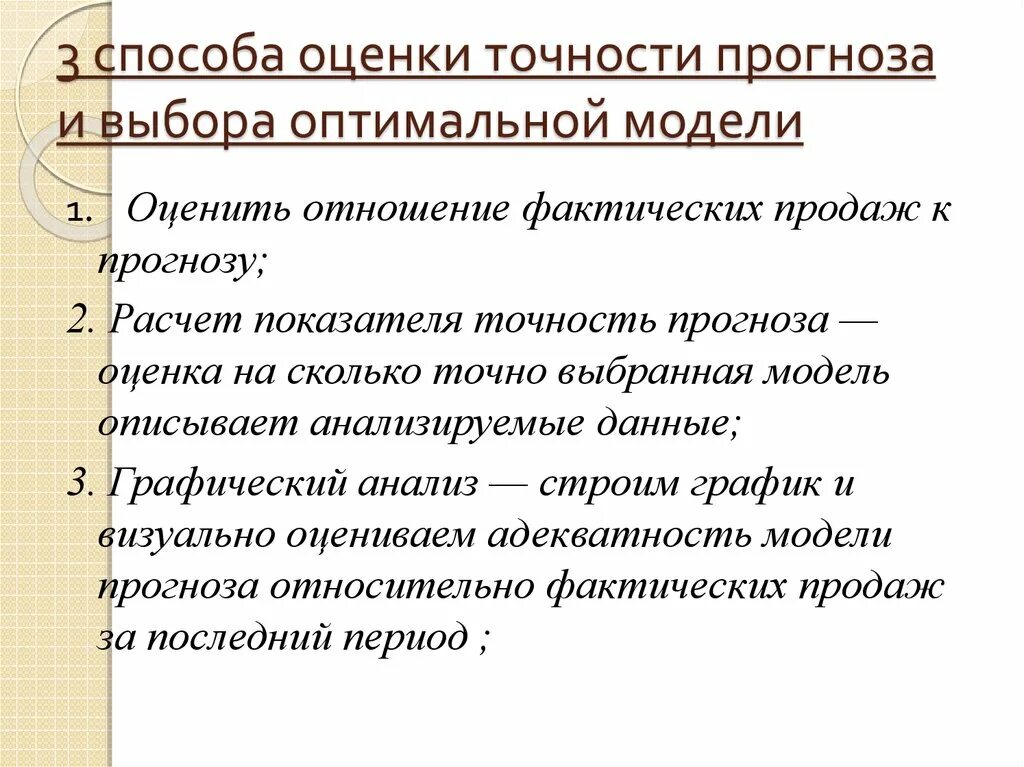 3 способа оценки точности прогноза и выбора оптимальной модели

1. Оценить отношение фактических продаж к прогнозу;

2. Расчет показателя точность прогноза — оценка на сколько точно выбранная модель описывает анализируемые данные;

3. Графический анализ — строим график и визуально оцениваем адекватность модели прогноза относительно фактических продаж за последний период ;